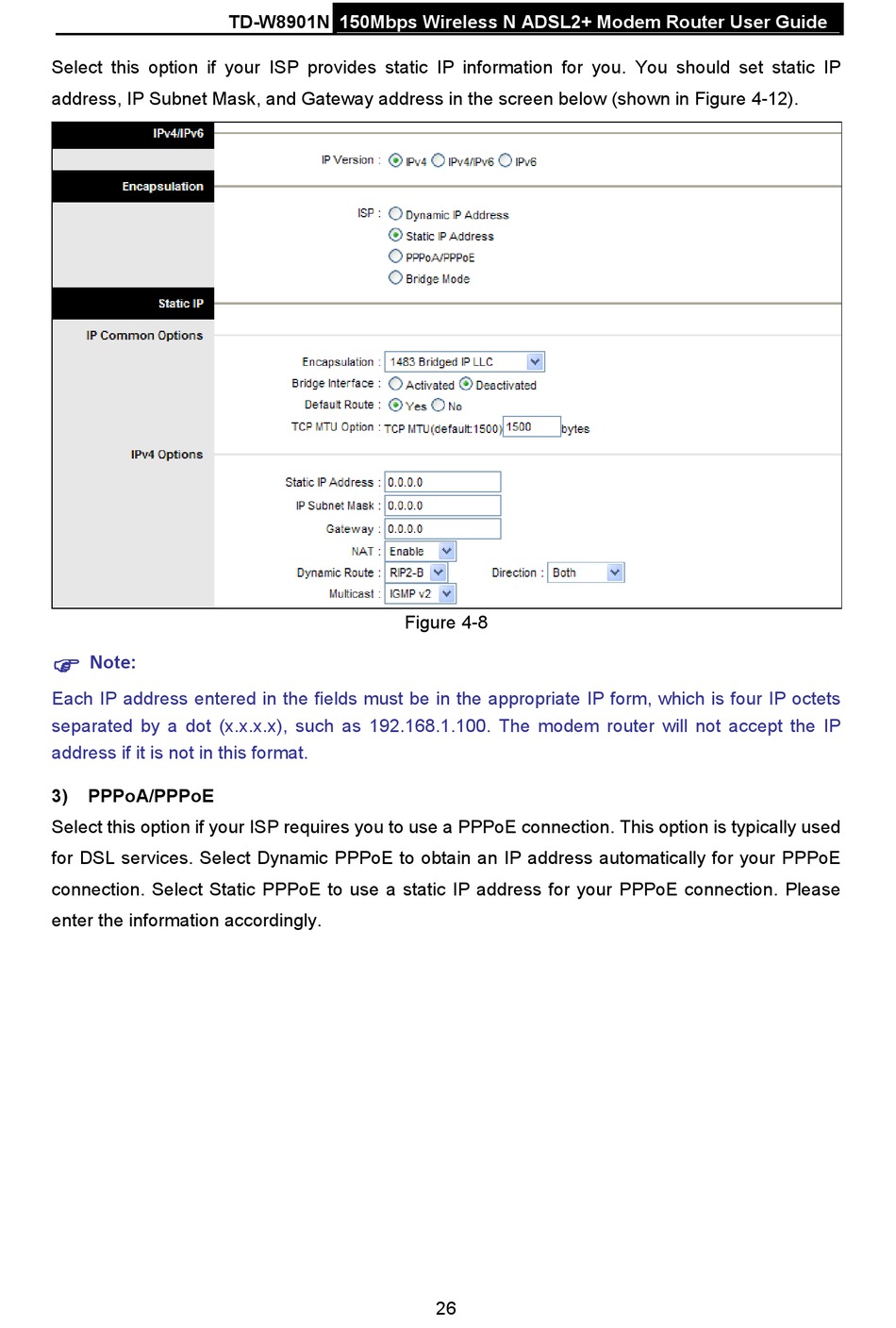 TD-W8901N 150Mbps Wireless N ADSL2+ Modem Router User Guide

Select this option if your ISP provides static IP information for you. You should set static IP address, IP Subnet Mask, and Gateway address in the screen below (shown in Figure 4-12).

IPv4/IPv6

IP Version : IPv4 IPv4/IPv6 IPv6

Encapsulation

ISP : Dynamic IP Address
Static IP Address
PPPoA/PPPoE
Bridge Mode

Static IP

IP Common Options

Encapsulation : 1483 Bridged IP LLC
Bridge Interface : Activated Deactivated
Default Route : Yes No
TCP MTU Option : TCP MTU(default:1500) 1500 bytes

IPv4 Options

Static IP Address : 0.0.0.0
IP Subnet Mask : 0.0.0.0
Gateway : 0.0.0.0
NAT : Enable
Dynamic Route : RIP2-B Direction : Both
Multicast : IGMP v2

Figure 4-8

Note:

Each IP address entered in the fields must be in the appropriate IP form, which is four IP octets separated by a dot (x.x.x.x), such as 192.168.1.100. The modem router will not accept the IP address if it is not in this format.

3) PPPoA/PPPoE

Select this option if your ISP requires you to use a PPPoE connection. This option is typically used for DSL services. Select Dynamic PPPoE to obtain an IP address automatically for your PPPoE connection. Select Static PPPoE to use a static IP address for your PPPoE connection. Please enter the information accordingly.

26